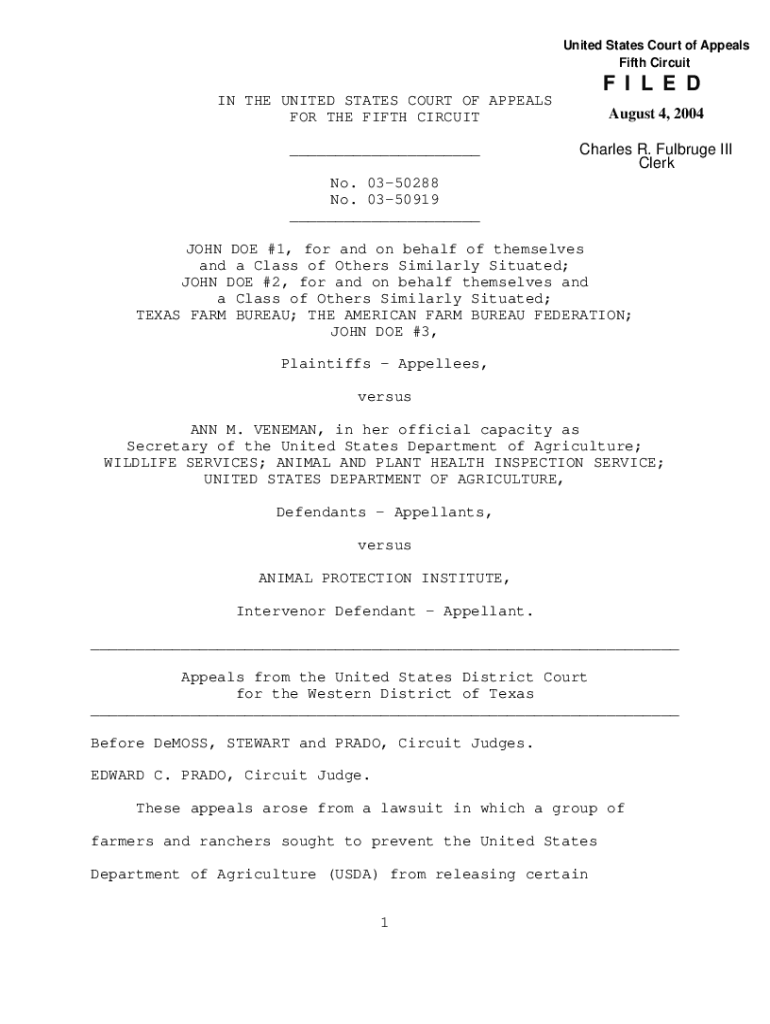 United States Court of Appeals
Fifth Circuit
F I L E D
August 4, 2004
Charles R. Fulbruge III
Clerk

IN THE UNITED STATES COURT OF APPEALS
FOR THE FIFTH CIRCUIT

No. 03-50288
No. 03-50919

JOHN DOE #1, for and on behalf of themselves and a Class of Others Similarly Situated; JOHN DOE #2, for and on behalf themselves and a Class of Others Similarly Situated; TEXAS FARM BUREAU; THE AMERICAN FARM BUREAU FEDERATION; JOHN DOE #3,

Plaintiffs - Appellees,

versus

ANN M. VENEMAN, in her official capacity as Secretary of the United States Department of Agriculture; WILDLIFE SERVICES; ANIMAL AND PLANT HEALTH INSPECTION SERVICE; UNITED STATES DEPARTMENT OF AGRICULTURE,

Defendants - Appellants,

versus

ANIMAL PROTECTION INSTITUTE,

Intervenor Defendant - Appellant.

Appeals from the United States District Court
for the Western District of Texas

Before DeMOSS, STEWART and PRADO, Circuit Judges.

EDWARD C. PRADO, Circuit Judge.

These appeals arose from a lawsuit in which a group of farmers and ranchers sought to prevent the United States Department of Agriculture (USDA) from releasing certain

1